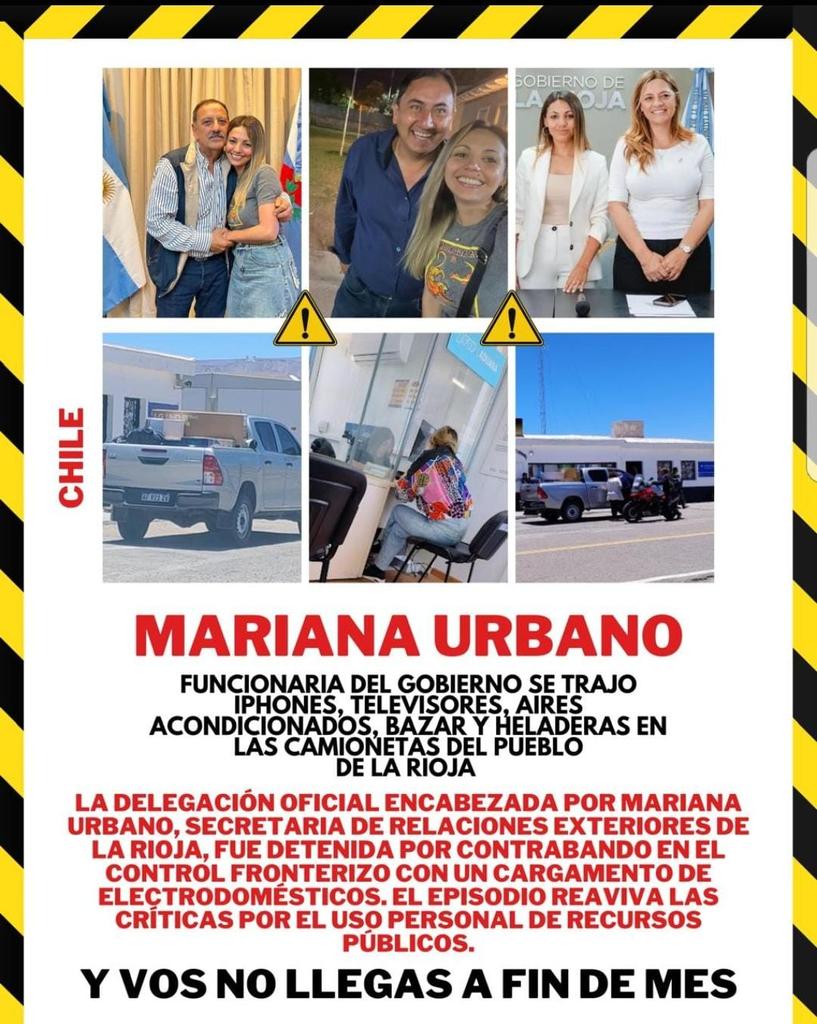 GOBIERNO DE LA RIOJA

CHILE

MARIANA URBANO

FUNCIONARIA DEL GOBIERNO SE TRAJO IPHONES, TELEVISORES, AIRES ACONDICIONADOS, BAZAR Y HELADERAS EN LAS CAMIONETAS DEL PUEBLO DE LA RIOJA

LA DELEGACIÓN OFICIAL ENCABEZADA POR MARIANA URBANO, SECRETARIA DE RELACIONES EXTERIORES DE LA RIOJA, FUE DETENIDA POR CONTRABANDO EN EL CONTROL FRONTERIZO CON UN CARGAMENTO DE ELECTRODOMÉSTICOS. EL EPISODIO REAVIVA LAS CRÍTICAS POR EL USO PERSONAL DE RECURSOS PÚBLICOS.

Y VOS NO LLEGAS A FIN DE MES